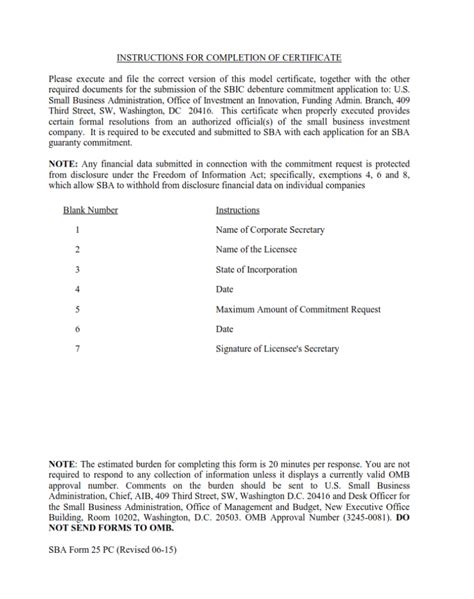 INSTRUCTIONS FOR COMPLETION OF CERTIFICATE

Please execute and file the correct version of this model certificate, together with the other required documents for the submission of the SBIC debenture commitment application to: U.S. Small Business Administration, Office of Investment an Innovation, Funding Admin. Branch, 409 Third Street, SW, Washington, DC 20416. This certificate when properly executed provides certain formal resolutions from an authorized official(s) of the small business investment company. It is required to be executed and submitted to SBA with each application for an SBA guaranty commitment.

NOTE: Any financial data submitted in connection with the commitment request is protected from disclosure under the Freedom of Information Act; specifically, exemptions 4, 6 and 8, which allow SBA to withhold from disclosure financial data on individual companies

| Blank Number | Instructions |
|---|---|
| 1 | Name of Corporate Secretary |
| 2 | Name of the Licensee |
| 3 | State of Incorporation |
| 4 | Date |
| 5 | Maximum Amount of Commitment Request |
| 6 | Date |
| 7 | Signature of Licensee's Secretary |

NOTE: The estimated burden for completing this form is 20 minutes per response. You are not required to respond to any collection of information unless it displays a currently valid OMB approval number. Comments on the burden should be sent to U.S. Small Business Administration, Chief, AIB, 409 Third Street, SW, Washington D.C. 20416 and Desk Officer for the Small Business Administration, Office of Management and Budget, New Executive Office Building, Room 10202, Washington, D.C. 20503. OMB Approval Number (3245-0081). DO NOT SEND FORMS TO OMB.

SBA Form 25 PC (Revised 06-15)